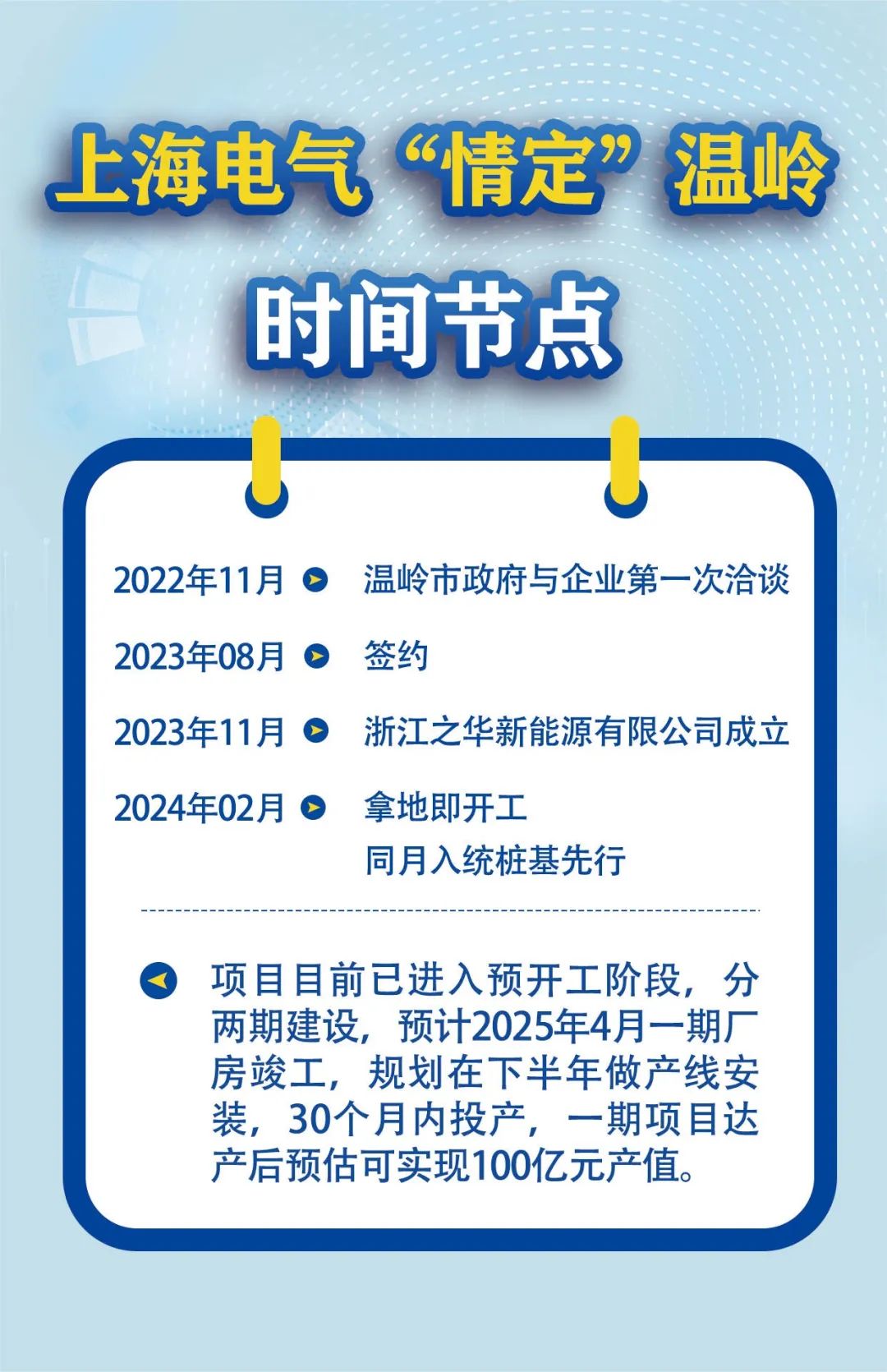 上海电气“情定”温岭

时间节点

2022年11月 温岭市政府与企业第一次洽谈

2023年08月 签约

2023年11月 浙江之华新能源有限公司成立

2024年02月 拿地即开工
同月入统桩基先行

项目目前已进入预开工阶段，分两期建设，预计2025年4月一期厂房竣工，规划在下半年做产线安装，30个月内投产，一期项目达产后预估可实现100亿元产值。